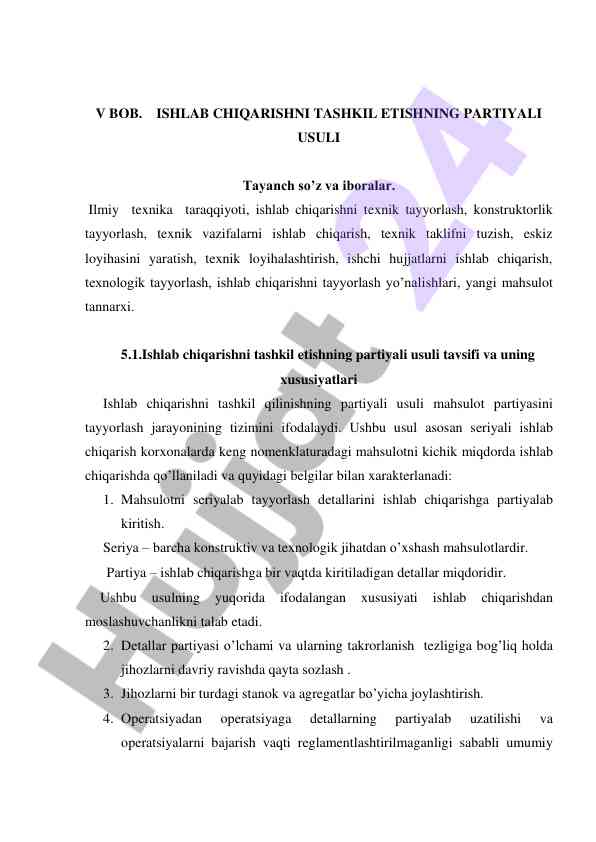 V BOB. ISHLAB CHIQARISHNI TASHKIL ETISHNING PARTIYALI USULI

Tayanch so'z va iboralar.

Ilmiy texnika taraqqiyoti, ishlab chiqarishni texnik tayyorlash, konstruktorlik tayyorlash, texnik vazifalarni ishlab chiqarish, texnik taklifni tuzish, eskiz loyihasini yaratish, texnik loyihalashtirish, ishchi hujjatlarni ishlab chiqarish, texnologik tayyorlash, ishlab chiqarishni tayyorlash yo'nalishlari, yangi mahsulot tannarxi.

5.1.Ishlab chiqarishni tashkil etishning partiyali usuli tavsifi va uning xususiyatlari

Ishlab chiqarishni tashkil qilinishning partiyali usuli mahsulot partiyasini tayyorlash jarayonining tizimini ifodalaydi. Ushbu usul asosan seriyali ishlab chiqarish korxonalarda keng nomenklaturadagi mahsulotni kichik miqdorda ishlab chiqarishda qo'llaniladi va quyidagi belgilar bilan xarakterlanadi:

1. Mahsulotni seriyalab tayyorlash detallarini ishlab chiqarishga partiyalab kiritish.

Seriya – barcha konstruktiv va texnologik jihatdan o'xshash mahsulotlardir.

Partiya – ishlab chiqarishga bir vaqtda kiritiladigan detallar miqdoridir.

Ushbu usulning yuqorida ifodalangan xususiyati ishlab chiqarishdan moslashuvchanlikni talab etadi.

2. Detallar partiyasi o'lchami va ularning takrorlanish tezligiga bog'liq holda jihozlarni davriy ravishda qayta sozlash .

3. Jihozlarni bir turdagi stanok va agregatlar bo'yicha joylashtirish.

4. Operatsiyadan operatsiyaga detallarning partiyalab uzatilishi va operatsiyalarni bajarish vaqti reglamentlashtirilmaganligi sababli umumiy

Hujjat 24